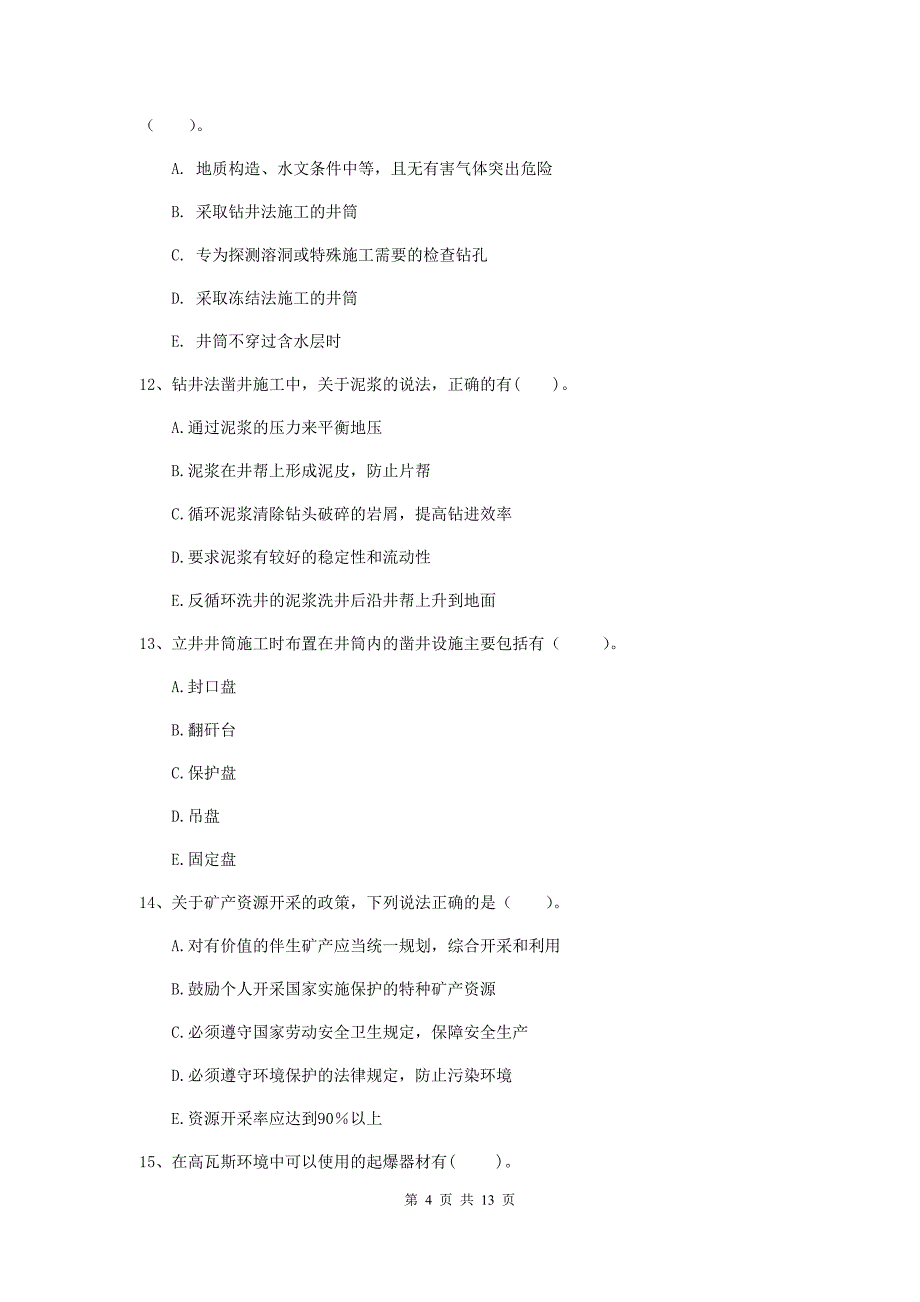 （　　）。

A. 地质构造、水文条件中等，且无有害气体突出危险

B. 采取钻井法施工的井筒

C. 专为探测溶洞或特殊施工需要的检查钻孔

D. 采取冻结法施工的井筒

E. 井筒不穿过含水层时

12、钻井法凿井施工中，关于泥浆的说法，正确的有(　　)。

A.通过泥浆的压力来平衡地压

B.泥浆在井帮上形成泥皮，防止片帮

C.循环泥浆清除钻头破碎的岩屑，提高钻进效率

D.要求泥浆有较好的稳定性和流动性

E.反循环洗井的泥浆洗井后沿井帮上升到地面

13、立井井筒施工时布置在井筒内的凿井设施主要包括有（　　）。

A.封口盘

B.翻矸台

C.保护盘

D.吊盘

E.固定盘

14、关于矿产资源开采的政策，下列说法正确的是（　　）。

A.对有价值的伴生矿产应当统一规划，综合开采和利用

B.鼓励个人开采国家实施保护的特种矿产资源

C.必须遵守国家劳动安全卫生规定，保障安全生产

D.必须遵守环境保护的法律规定，防止污染环境

E.资源开采率应达到90%以上

15、在高瓦斯环境中可以使用的起爆器材有(　　)。

第 4 页 共 13 页